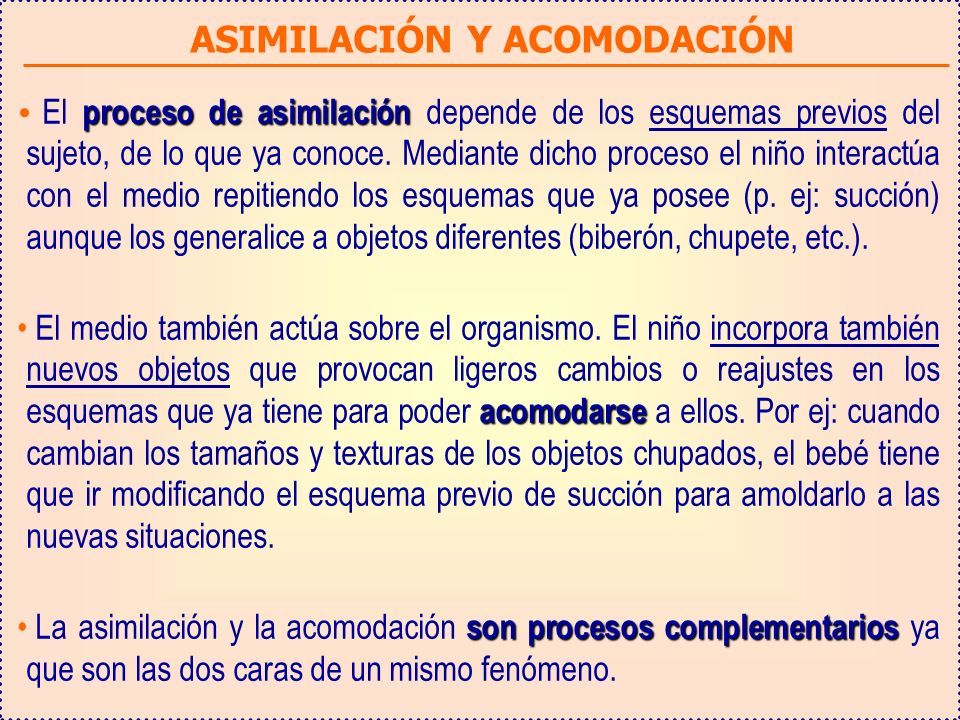 ASIMILACIÓN Y ACOMODACIÓN

• El proceso de asimilación depende de los esquemas previos del sujeto, de lo que ya conoce. Mediante dicho proceso el niño interactúa con el medio repitiendo los esquemas que ya posee (p. ej: succión) aunque los generalice a objetos diferentes (biberón, chupete, etc.).

• El medio también actúa sobre el organismo. El niño incorpora también nuevos objetos que provocan ligeros cambios o reajustes en los esquemas que ya tiene para poder acomodarse a ellos. Por ej: cuando cambian los tamaños y texturas de los objetos chupados, el bebé tiene que ir modificando el esquema previo de succión para amoldarlo a las nuevas situaciones.

• La asimilación y la acomodación son procesos complementarios ya que son las dos caras de un mismo fenómeno.